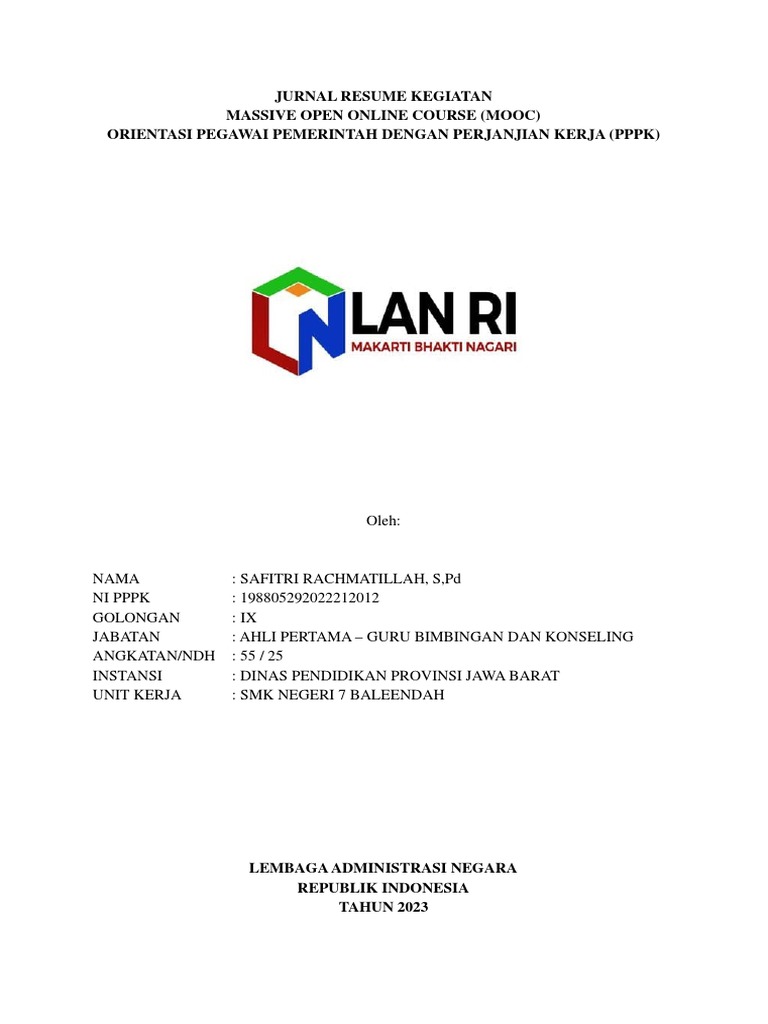 JURNAL RESUME KEGIATAN
MASSIVE OPEN ONLINE COURSE (MOOC)
ORIENTASI PEGAWAI PEMERINTAH DENGAN PERJANJIAN KERJA (PPPK)

LAN RI
MAKARTI BHAKTI NAGARI

Oleh:

NAMA : SAFITRI RACHMATILLAH, S,Pd
NI PPPK : 198805292022212012
GOLONGAN : IX
JABATAN : AHLI PERTAMA – GURU BIMBINGAN DAN KONSELING
ANGKATAN/NDH : 55 / 25
INSTANSI : DINAS PENDIDIKAN PROVINSI JAWA BARAT
UNIT KERJA : SMK NEGERI 7 BALEENDAH

LEMBAGA ADMINISTRASI NEGARA
REPUBLIK INDONESIA
TAHUN 2023